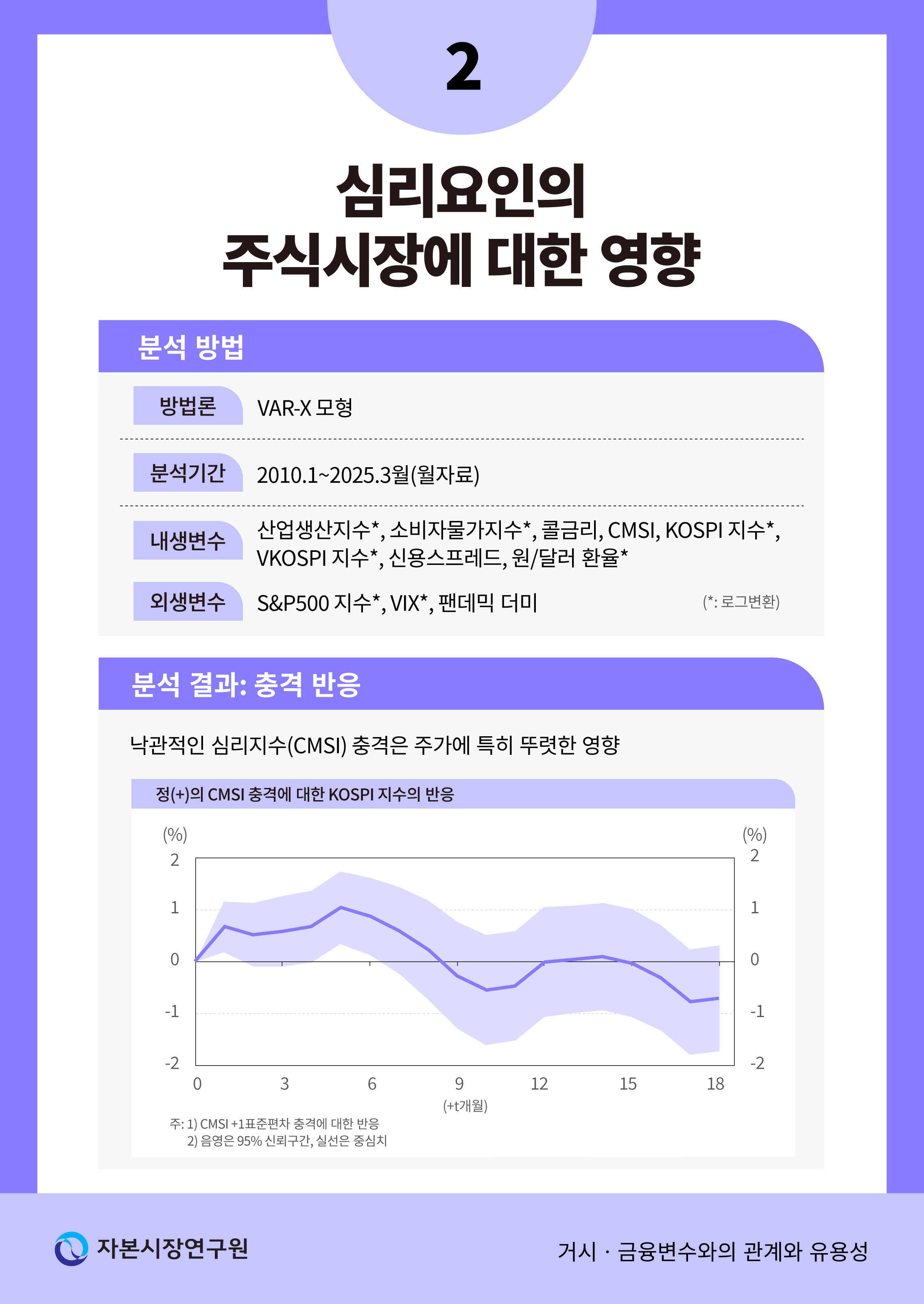 2

심리요인의
주식시장에 대한 영향

분석 방법

방법론 VAR-X 모형

분석기간 2010.1~2025.3월(월자료)

내생변수 산업생산지수*, 소비자물가지수*, 콜금리, CMSI, KOSPI 지수*, VKOSPI 지수*, 신용스프레드, 원/달러 환율*

외생변수 S&P500 지수*, VIX*, 팬데믹 더미

(*: 로그변환)

분석 결과: 충격 반응

낙관적인 심리지수(CMSI) 충격은 주가에 특히 뚜렷한 영향

정(+)의 CMSI 충격에 대한 KOSPI 지수의 반응

(%)
2
1
0
-1
-2

(%)
2
1
0
-1
-2

0 3 6 9 12 15 18
(+t개월)

주: 1) CMSI +1표준편차 충격에 대한 반응
2) 음영은 95% 신뢰구간, 실선은 중심치

자본시장연구원

거시 · 금융변수와의 관계와 유용성